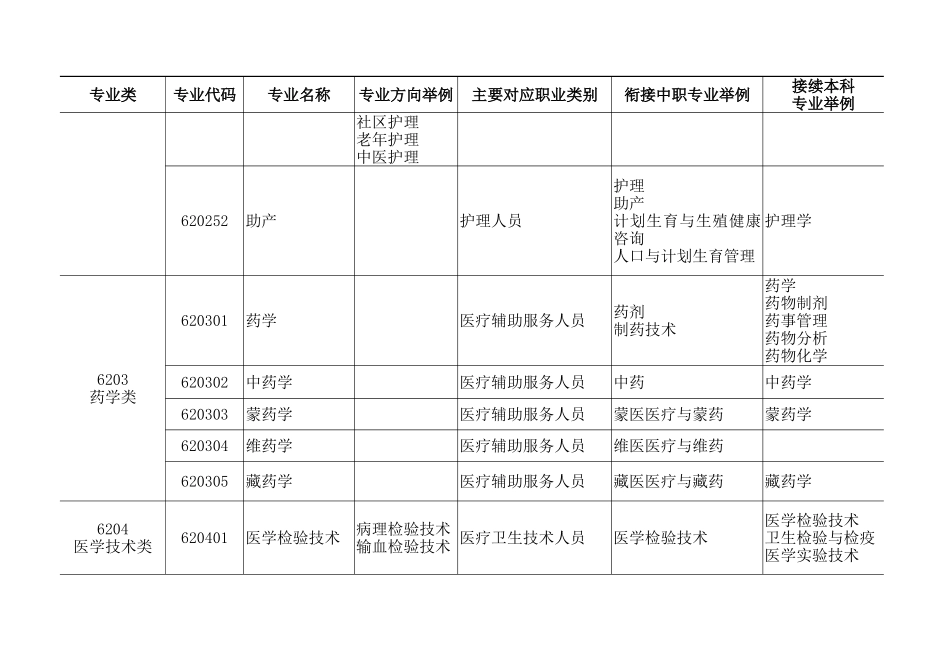 | 专业类 | 专业代码 | 专业名称 | 专业方向举例 | 主要对应职业类别 | 衔接中职专业举例 | 接续本科专业举例 |
|---|---|---|---|---|---|---|
| | | | 社区护理 老年护理 中医护理 | | | |
| | 620252 | 助产 | | 护理人员 | 护理 助产 计划生育与生殖健康咨询 人口与计划生育管理 | 护理学 |
| 6203 药学类 | 620301 | 药学 | | 医疗辅助服务人员 | 药剂 制药技术 | 药学 药物制剂 药事管理 药物分析 药物化学 |
| | 620302 | 中药学 | | 医疗辅助服务人员 | 中药 | 中药学 |
| | 620303 | 蒙药学 | | 医疗辅助服务人员 | 蒙医医疗与蒙药 | 蒙药学 |
| | 620304 | 维药学 | | 医疗辅助服务人员 | 维医医疗与维药 | |
| | 620305 | 藏药学 | | 医疗辅助服务人员 | 藏医医疗与藏药 | 藏药学 |
| 6204 医学技术类 | 620401 | 医学检验技术 | 病理检验技术 输血检验技术 | 医疗卫生技术人员 | 医学检验技术 | 医学检验技术 卫生检验与检疫 医学实验技术 |